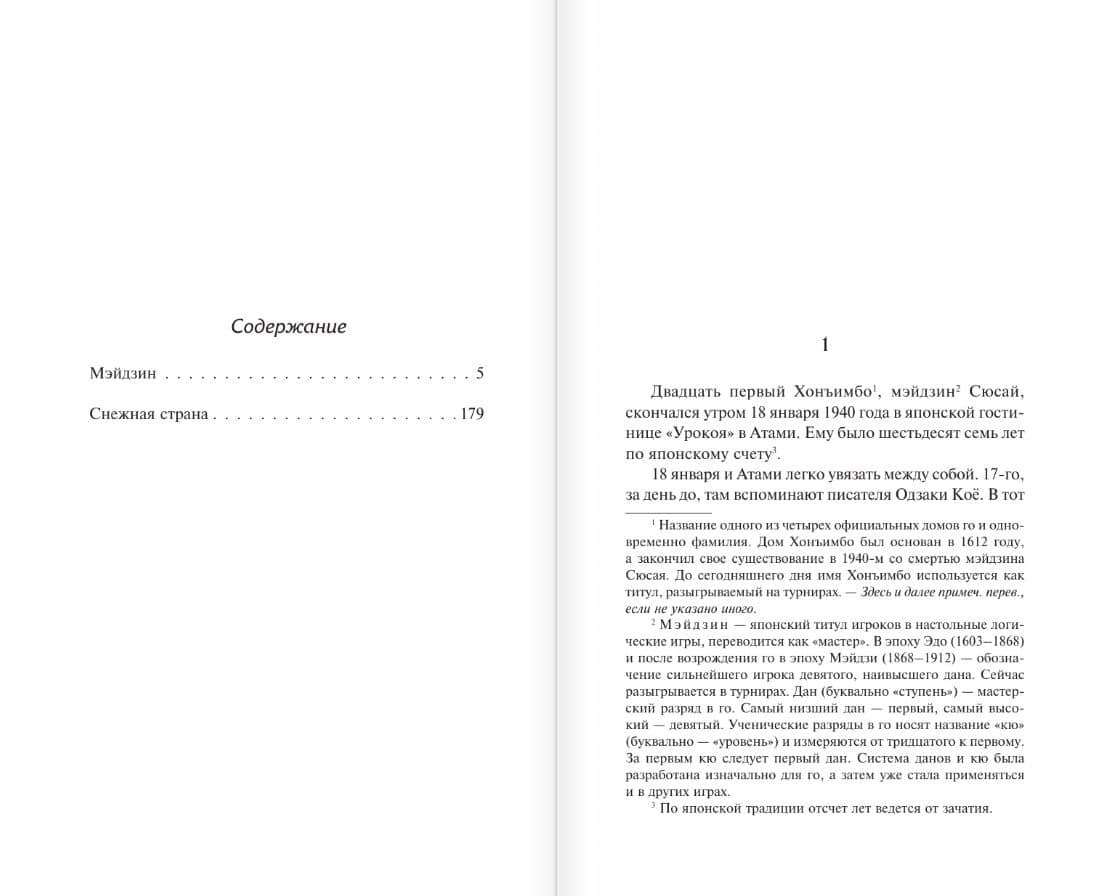 Содержание

Мэйдзин 5

Снежная страна 179

1

Двадцать первый Хонъимбо$^{1}$, мэйдзин$^{2}$ Сюсай, скончался утром 18 января 1940 года в японской гостинице «Урокоя» в Атами. Ему было шестьдесят семь лет по японскому счету$^{3}$.

18 января и Атами легко увязать между собой. 17-го, за день до, там вспоминают писателя Одзаки Коё. В тот

$^{1}$ Название одного из четырех официальных домов го и одновременно фамилия. Дом Хонъимбо был основан в 1612 году, а закончил свое существование в 1940-м со смертью мэйдзина Сюсая. До сегодняшнего дня имя Хонъимбо используется как титул, разыгрываемый на турнирах. — Здесь и далее примеч. перев., если не указано иного.

$^{2}$ Мэйдзин — японский титул игроков в настольные логические игры, переводится как «мастер». В эпоху Эдо (1603–1868) и после возрождения го в эпоху Мэйдзи (1868–1912) — обозначение сильнейшего игрока девятого, наивысшего дана. Сейчас разыгрывается в турнирах. Дан (буквально «ступень») — мастерский разряд в го. Самый низший дан — первый, самый высокий — девятый. Ученические разряды в го носят название «кю» (буквально — «уровень») и измеряются от тридцатого к первому. За первым кю следует первый дан. Система данов и кю была разработана изначально для го, а затем уже стала применяться и в других играх.

$^{3}$ По японской традиции отсчет лет ведется от зачатия.